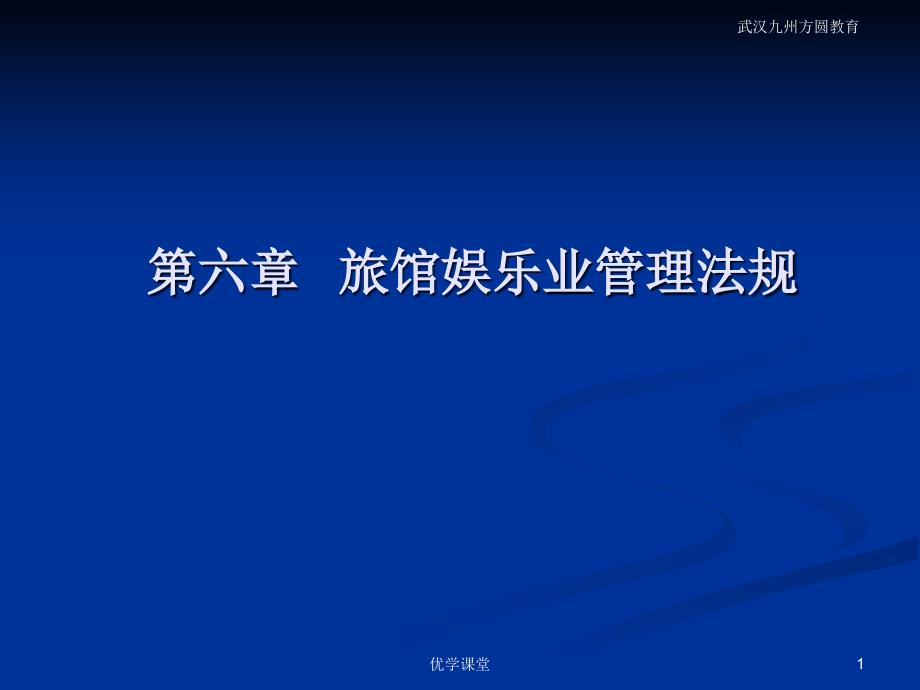 武汉九州方圆教育

第六章　旅馆娱乐业管理法规

优学课堂

1